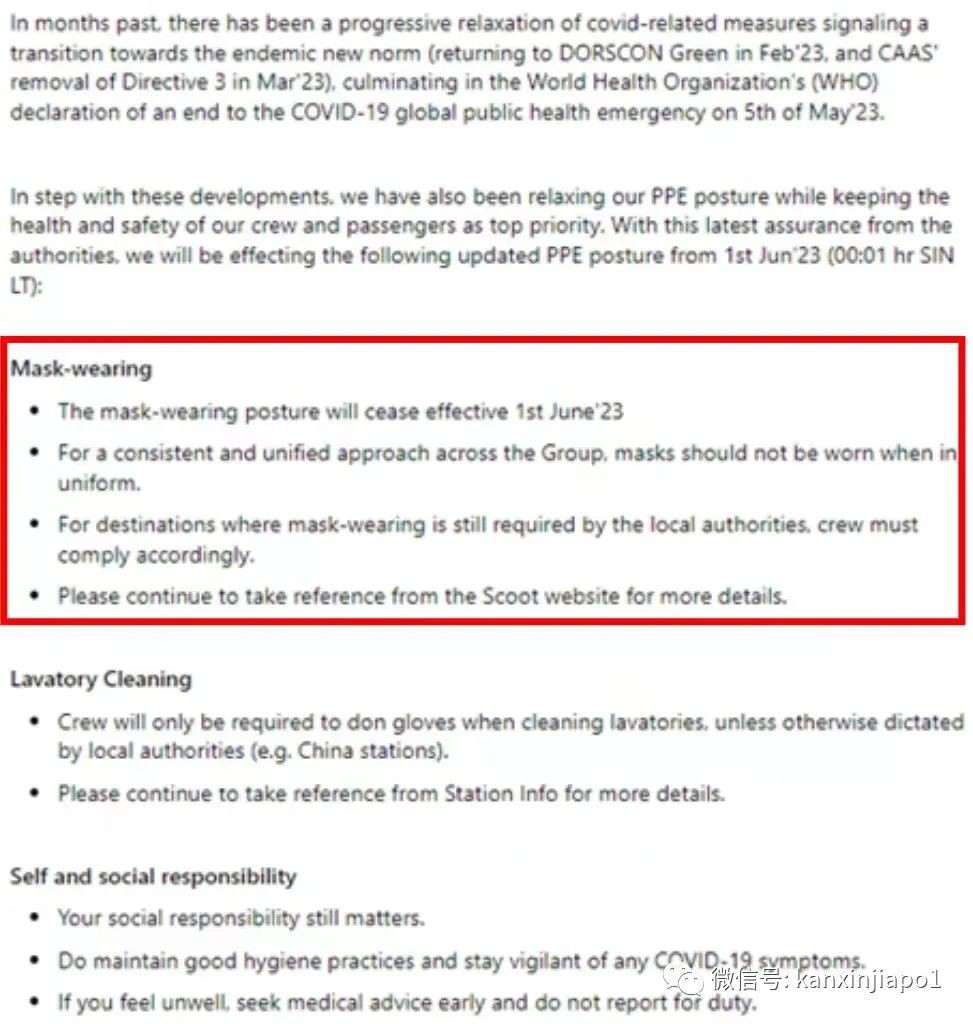 In months past, there has been a progressive relaxation of covid-related measures signaling a transition towards the endemic new norm (returning to DORSCON Green in Feb'23, and CAAS' removal of Directive 3 in Mar'23), culminating in the World Health Organization's (WHO) declaration of an end to the COVID-19 global public health emergency on 5th of May'23.

In step with these developments, we have also been relaxing our PPE posture while keeping the health and safety of our crew and passengers as top priority. With this latest assurance from the authorities, we will be effecting the following updated PPE posture from 1st Jun'23 (00:01 hr SIN LT):

Mask-wearing
• The mask-wearing posture will cease effective 1st June'23
• For a consistent and unified approach across the Group, masks should not be worn when in uniform.
• For destinations where mask-wearing is still required by the local authorities, crew must comply accordingly.
• Please continue to take reference from the Scoot website for more details.

Lavatory Cleaning
• Crew will only be required to don gloves when cleaning lavatories, unless otherwise dictated by local authorities (e.g. China stations).
• Please continue to take reference from Station Info for more details.

Self and social responsibility
• Your social responsibility still matters.
• Do maintain good hygiene practices and stay vigilant of any COVID-19 symptoms.
• If you feel unwell, seek medical advice early and do not report for duty.

微信号: kanxinjiapo1